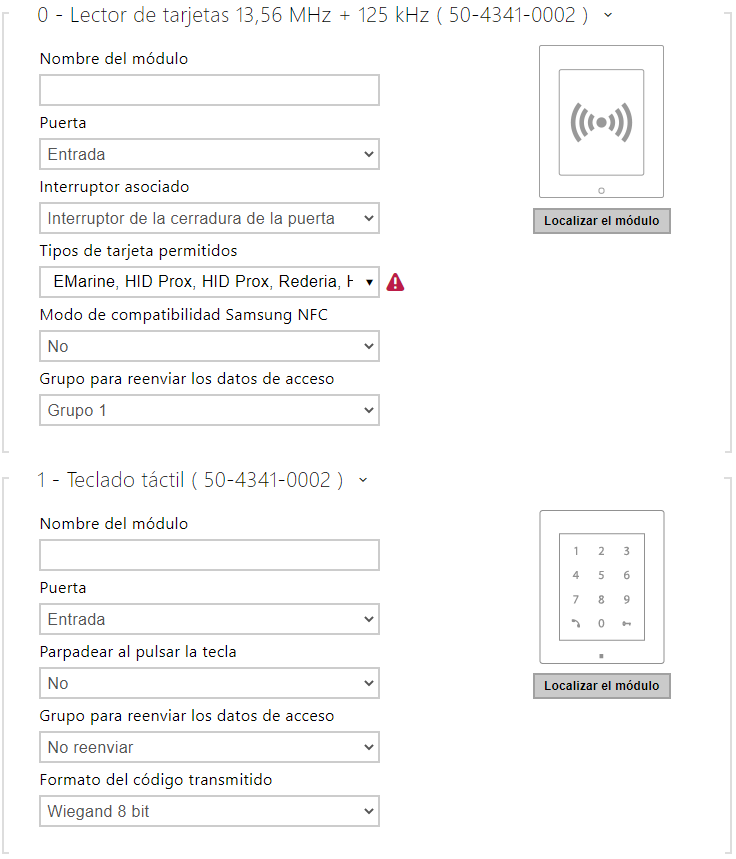 0 - Lector de tarjetas 13,56 MHz + 125 kHz ( 50-4341-0002 )

Nombre del módulo

Puerta

Entrada

Interruptor asociado

Interruptor de la cerradura de la puerta

Tipos de tarjeta permitidos

EMarine, HID Prox, HID Prox, Rederia, H

Modo de compatibilidad Samsung NFC

No

Grupo para reenviar los datos de acceso

Grupo 1

Localizar el módulo

1 - Teclado táctil ( 50-4341-0002 )

Nombre del módulo

Puerta

Entrada

Parpadear al pulsar la tecla

No

Grupo para reenviar los datos de acceso

No reenviar

Formato del código transmitido

Wiegand 8 bit

1 2 3
4 5 6
7 8 9
0

Localizar el módulo